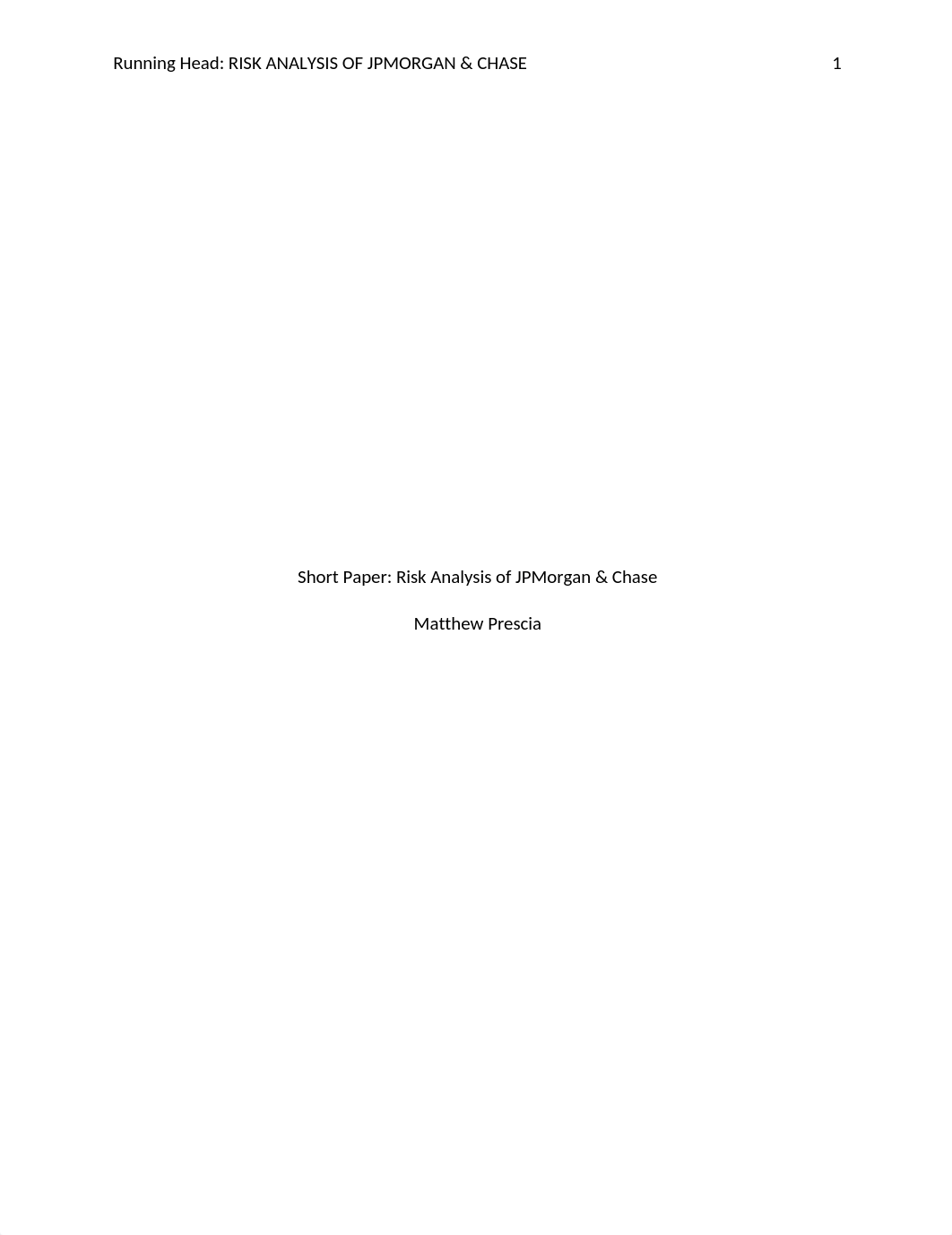 Running Head: RISK ANALYSIS OF JPMORGAN & CHASE 1

Short Paper: Risk Analysis of JPMorgan & Chase

Matthew Prescia